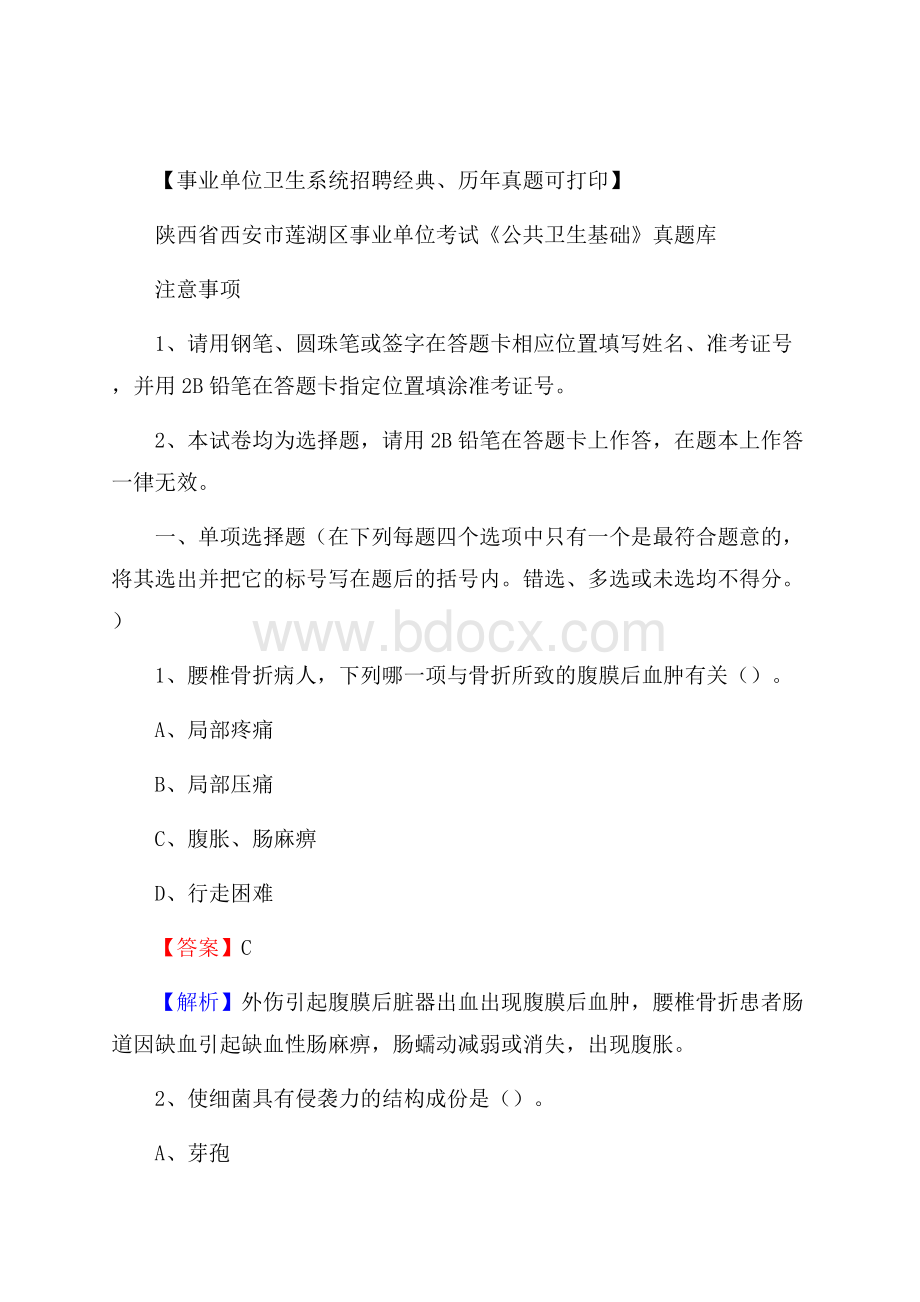 【事业单位卫生系统招聘经典、历年真题可打印】

陕西省西安市莲湖区事业单位考试《公共卫生基础》真题库

注意事项

1、请用钢笔、圆珠笔或签字在答题卡相应位置填写姓名、准考证号，并用2B铅笔在答题卡指定位置填涂准考证号。

2、本试卷均为选择题，请用2B铅笔在答题卡上作答，在题本上作答一律无效。

一、单项选择题（在下列每题四个选项中只有一个是最符合题意的，将其选出并把它的标号写在题后的括号内。错选、多选或未选均不得分。）

www.bdocx.com

1、腰椎骨折病人，下列哪一项与骨折所致的腹膜后血肿有关（）。

A、局部疼痛

B、局部压痛

C、腹胀、肠麻痹

D、行走困难

【答案】C

【解析】外伤引起腹膜后脏器出血出现腹膜后血肿，腰椎骨折患者肠道因缺血引起缺血性肠麻痹，肠蠕动减弱或消失，出现腹胀。

2、使细菌具有侵袭力的结构成份是（）。

A、芽孢